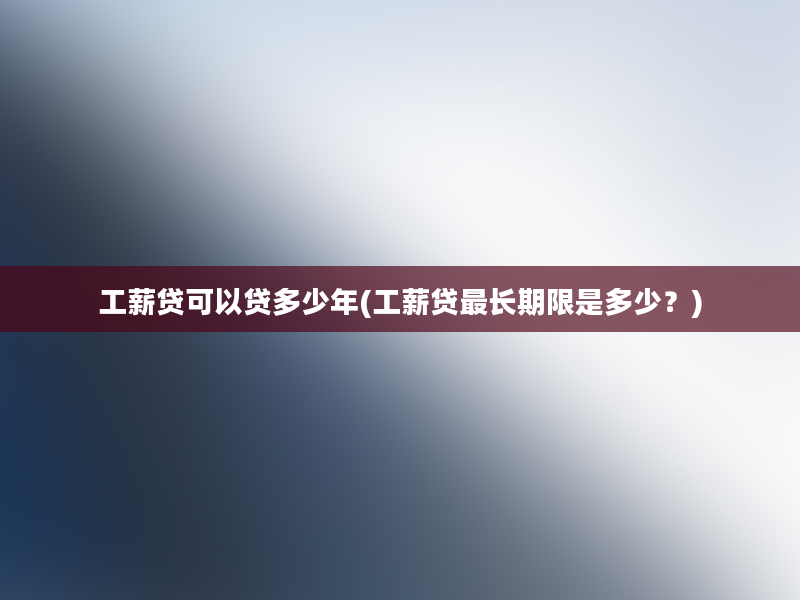 工薪贷可以贷多少年(工薪贷最长期限是多少？)